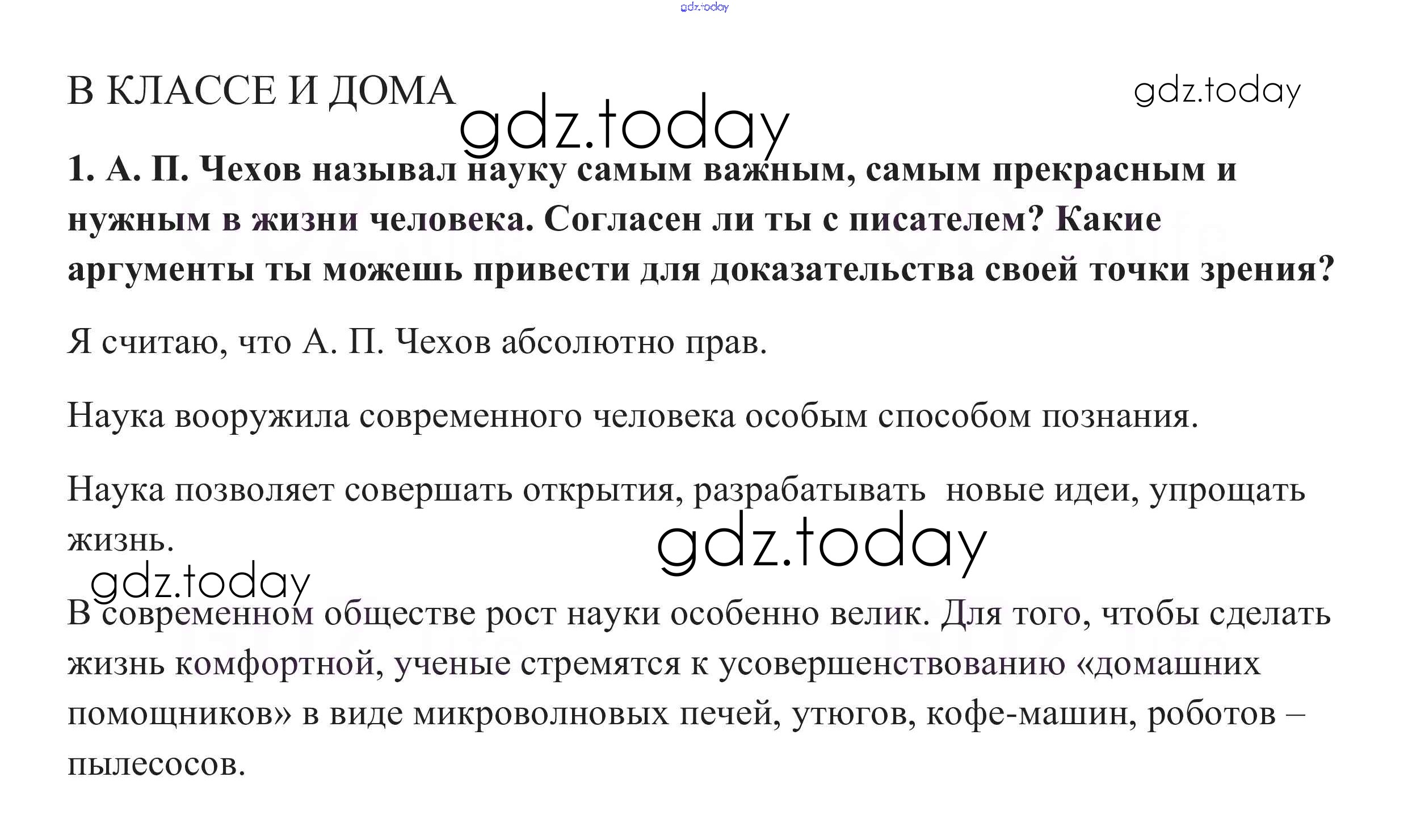 В КЛАССЕ И ДОМА

1. А. П. Чехов называл науку самым важным, самым прекрасным и нужным в жизни человека. Согласен ли ты с писателем? Какие аргументы ты можешь привести для доказательства своей точки зрения?

Я считаю, что А. П. Чехов абсолютно прав.

Наука вооружила современного человека особым способом познания.

Наука позволяет совершать открытия, разрабатывать новые идеи, упрощать жизнь.

В современном обществе рост науки особенно велик. Для того, чтобы сделать жизнь комфортной, ученые стремятся к усовершенствованию «домашних помощников» в виде микроволновых печей, утюгов, кофе-машин, роботов – пылесосов.

gdz.today